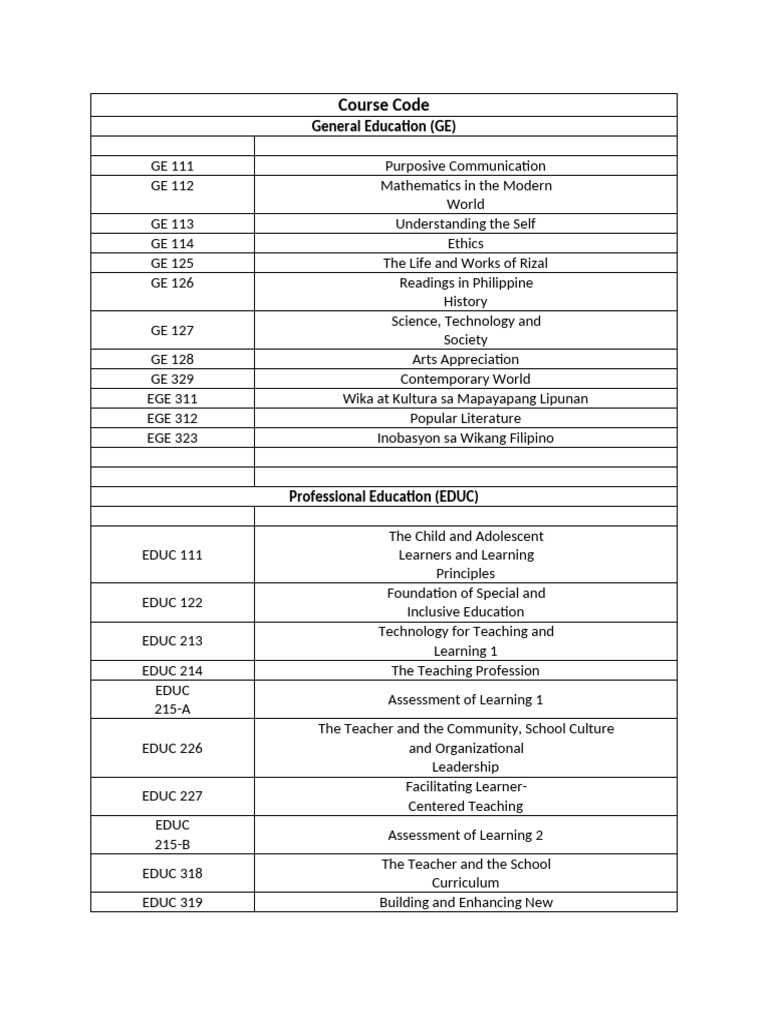 | Course Code | |
|---|---|
| General Education (GE) | |
| | |
| GE 111 | Purposive Communication |
| GE 112 | Mathematics in the Modern World |
| GE 113 | Understanding the Self |
| GE 114 | Ethics |
| GE 125 | The Life and Works of Rizal |
| GE 126 | Readings in Philippine History |
| GE 127 | Science, Technology and Society |
| GE 128 | Arts Appreciation |
| GE 329 | Contemporary World |
| EGE 311 | Wika at Kultura sa Mapayapang Lipunan |
| EGE 312 | Popular Literature |
| EGE 323 | Inobasyon sa Wikang Filipino |
| | |
| | |
| Professional Education (EDUC) | |
| | |
| EDUC 111 | The Child and Adolescent Learners and Learning Principles |
| EDUC 122 | Foundation of Special and Inclusive Education |
| EDUC 213 | Technology for Teaching and Learning 1 |
| EDUC 214 | The Teaching Profession |
| EDUC 215-A | Assessment of Learning 1 |
| EDUC 226 | The Teacher and the Community, School Culture and Organizational Leadership |
| EDUC 227 | Facilitating Learner-Centered Teaching |
| EDUC 215-B | Assessment of Learning 2 |
| EDUC 318 | The Teacher and the School Curriculum |
| EDUC 319 | Building and Enhancing New |